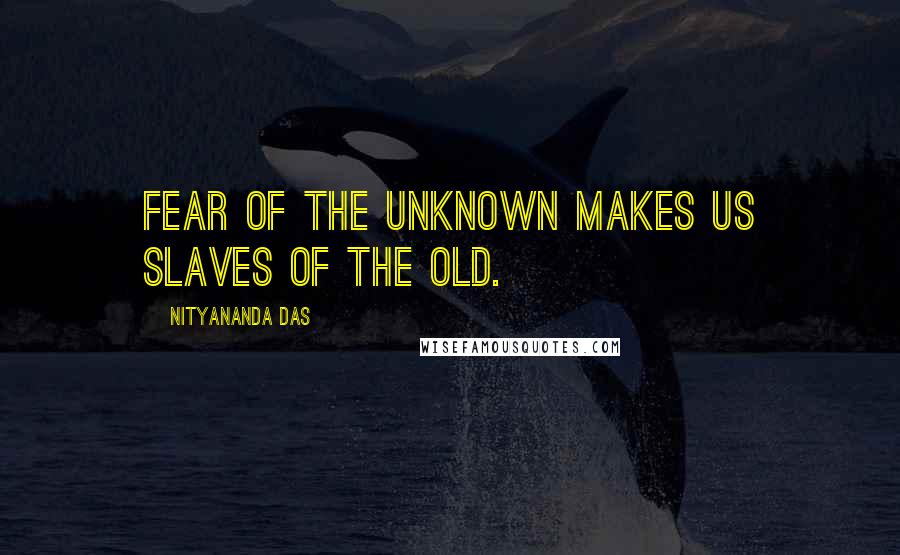 FEAR OF THE UNKNOWN MAKES US SLAVES OF THE OLD.

NITYANANDA DAS

WISEFAMOUSQUOTES.COM